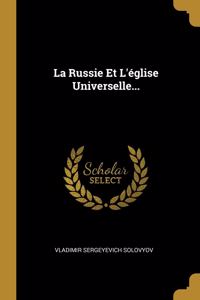 La Russie Et L'église Universelle...

Scholar
SELECT

VLADIMIR SERGEYEVICH SOLOVYOV